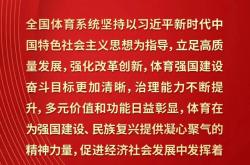 全国体育系统坚持以习近平新时代中国特色社会主义思想为指导，立足高质量发展，强化改革创新，体育强国建设奋斗目标更加清晰，治理能力不断提升，多元价值和功能日益彰显，体育在为强国建设、民族复兴提供凝心聚气的精神力量，促进经济社会发展中发挥着